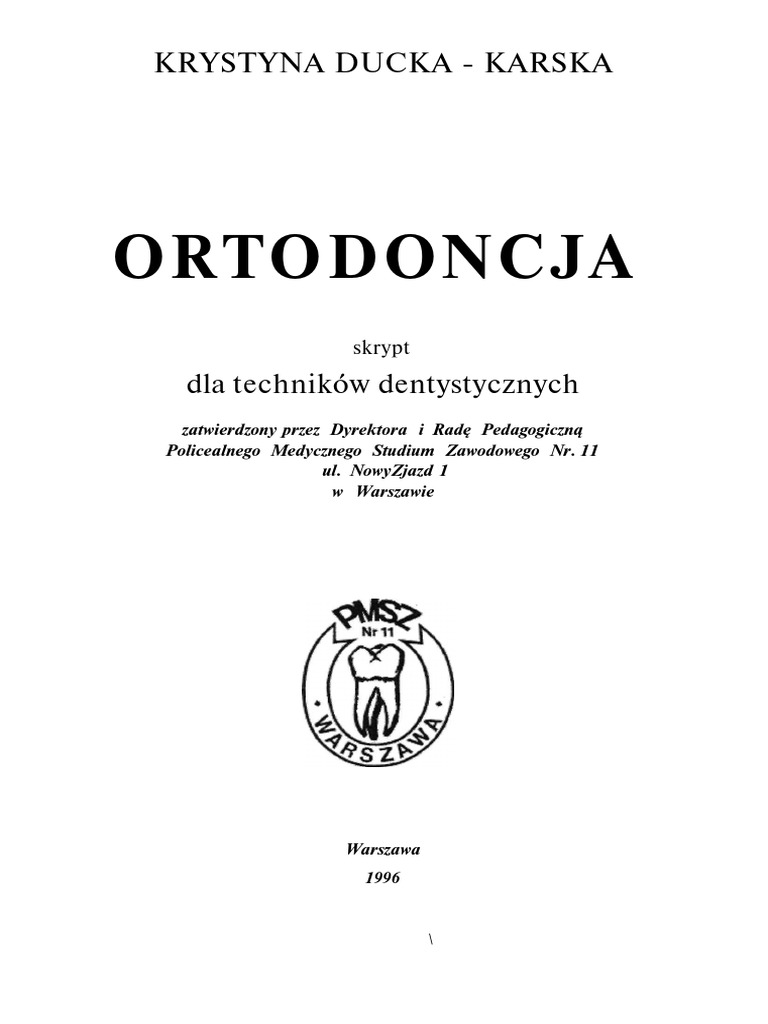 KRYSTYNA DUCKA - KARSKA

ORTODONCJA

skrypt

dla techników dentystycznych

zatwierdzony przez Dyrektora i Radę Pedagogiczną Policealnego Medycznego Studium Zawodowego Nr. 11 ul. NowyZjazd 1 w Warszawie

PMSZ
Nr 11
WARSZAWA

Warszawa
1996

\